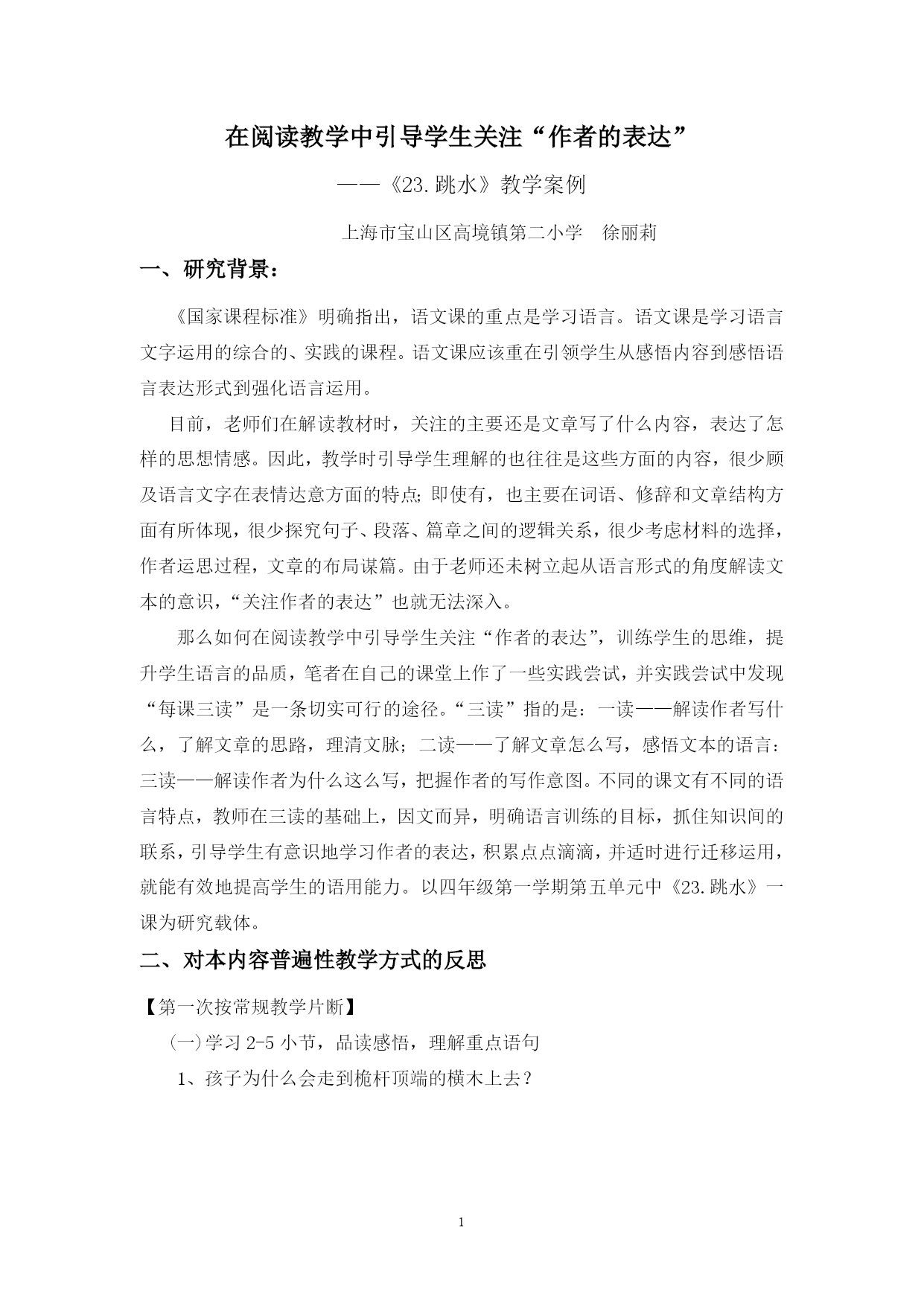 在阅读教学中引导学生关注“作者的表达”

——《23.跳水》教学案例

上海市宝山区高境镇第二小学　徐丽莉

一、研究背景：

《国家课程标准》明确指出，语文课的重点是学习语言。语文课是学习语言文字运用的综合的、实践的课程。语文课应该重在引领学生从感悟内容到感悟语言表达形式到强化语言运用。

目前，老师们在解读教材时，关注的主要还是文章写了什么内容，表达了怎样的思想情感。因此，教学时引导学生理解的也往往是这些方面的内容，很少顾及语言文字在表情达意方面的特点；即使有，也主要在词语、修辞和文章结构方面有所体现，很少探究句子、段落、篇章之间的逻辑关系，很少考虑材料的选择，作者运思过程，文章的布局谋篇。由于老师还未树立起从语言形式的角度解读文本的意识，“关注作者的表达”也就无法深入。

那么如何在阅读教学中引导学生关注“作者的表达”，训练学生的思维，提升学生语言的品质，笔者在自己的课堂上作了一些实践尝试，并实践尝试中发现“每课三读”是一条切实可行的途径。“三读”指的是：一读——解读作者写什么，了解文章的思路，理清文脉；二读——了解文章怎么写，感悟文本的语言：三读——解读作者为什么这么写，把握作者的写作意图。不同的课文有不同的语言特点，教师在三读的基础上，因文而异，明确语言训练的目标，抓住知识间的联系，引导学生有意识地学习作者的表达，积累点点滴滴，并适时进行迁移运用，就能有效地提高学生的语用能力。以四年级第一学期第五单元中《23.跳水》一课为研究载体。

二、对本内容普遍性教学方式的反思

【第一次按常规教学片断】

㈠学习 2-5 小节，品读感悟，理解重点语句

1、孩子为什么会走到桅杆顶端的横木上去？

1